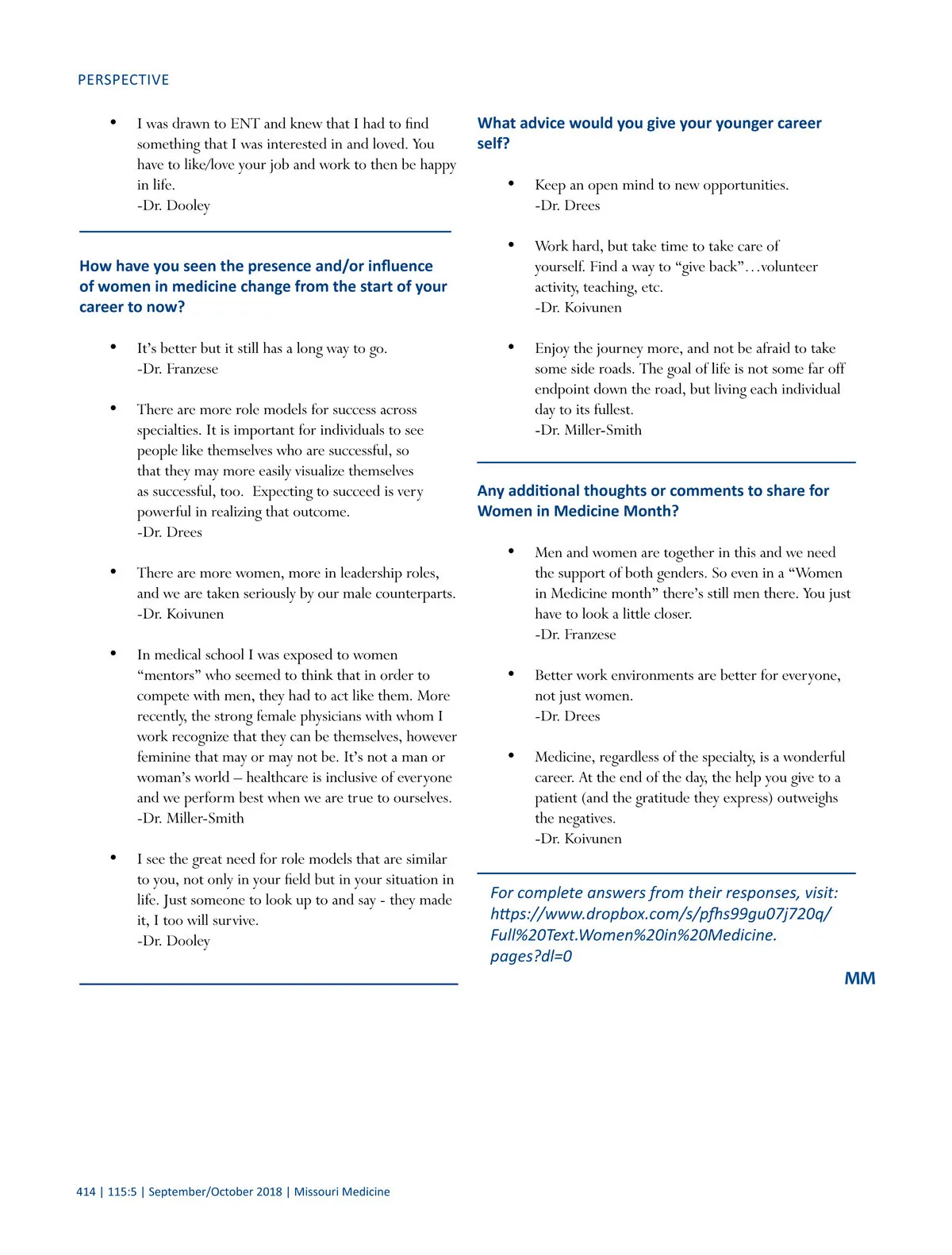 PERSPECTIVE

• I was drawn to ENT and knew that I had to find something that I was interested in and loved. You have to like/love your job and work to then be happy in life.
-Dr. Dooley

How have you seen the presence and/or influence of women in medicine change from the start of your career to now?

• It's better but it still has a long way to go.
-Dr. Franzese

• There are more role models for success across specialties. It is important for individuals to see people like themselves who are successful, so that they may more easily visualize themselves as successful, too. Expecting to succeed is very powerful in realizing that outcome.
-Dr. Drees

• There are more women, more in leadership roles, and we are taken seriously by our male counterparts.
-Dr. Koivunen

• In medical school I was exposed to women "mentors" who seemed to think that in order to compete with men, they had to act like them. More recently, the strong female physicians with whom I work recognize that they can be themselves, however feminine that may or may not be. It's not a man or woman's world – healthcare is inclusive of everyone and we perform best when we are true to ourselves.
-Dr. Miller-Smith

• I see the great need for role models that are similar to you, not only in your field but in your situation in life. Just someone to look up to and say - they made it, I too will survive.
-Dr. Dooley

What advice would you give your younger career self?

• Keep an open mind to new opportunities.
-Dr. Drees

• Work hard, but take time to take care of yourself. Find a way to "give back"…volunteer activity, teaching, etc.
-Dr. Koivunen

• Enjoy the journey more, and not be afraid to take some side roads. The goal of life is not some far off endpoint down the road, but living each individual day to its fullest.
-Dr. Miller-Smith

Any additional thoughts or comments to share for Women in Medicine Month?

• Men and women are together in this and we need the support of both genders. So even in a "Women in Medicine month" there's still men there. You just have to look a little closer.
-Dr. Franzese

• Better work environments are better for everyone, not just women.
-Dr. Drees

• Medicine, regardless of the specialty, is a wonderful career. At the end of the day, the help you give to a patient (and the gratitude they express) outweighs the negatives.
-Dr. Koivunen

For complete answers from their responses, visit: https://www.dropbox.com/s/pfhs99gu07j720q/Full%20Text.Women%20in%20Medicine.pages?dl=0

MM

414 | 115:5 | September/October 2018 | Missouri Medicine